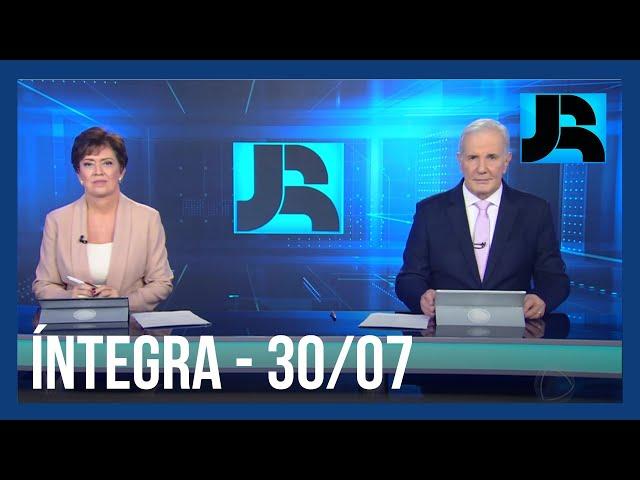 JR

JR

ÍNTEGRA - 30/07